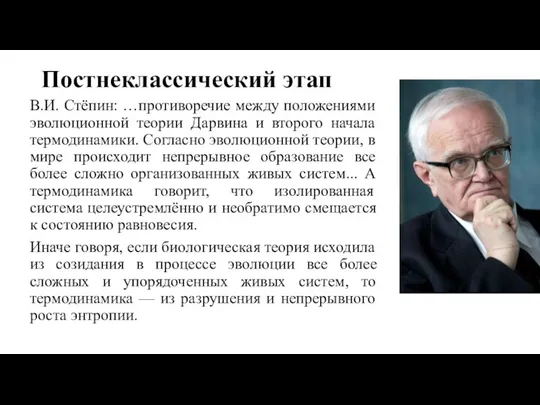 Постнеклассический этап

В.И. Стёпин: …противоречие между положениями эволюционной теории Дарвина и второго начала термодинамики. Согласно эволюционной теории, в мире происходит непрерывное образование все более сложно организованных живых систем... А термодинамика говорит, что изолированная система целеустремлённо и необратимо смещается к состоянию равновесия.

Иначе говоря, если биологическая теория исходила из созидания в процессе эволюции все более сложных и упорядоченных живых систем, то термодинамика — из разрушения и непрерывного роста энтропии.